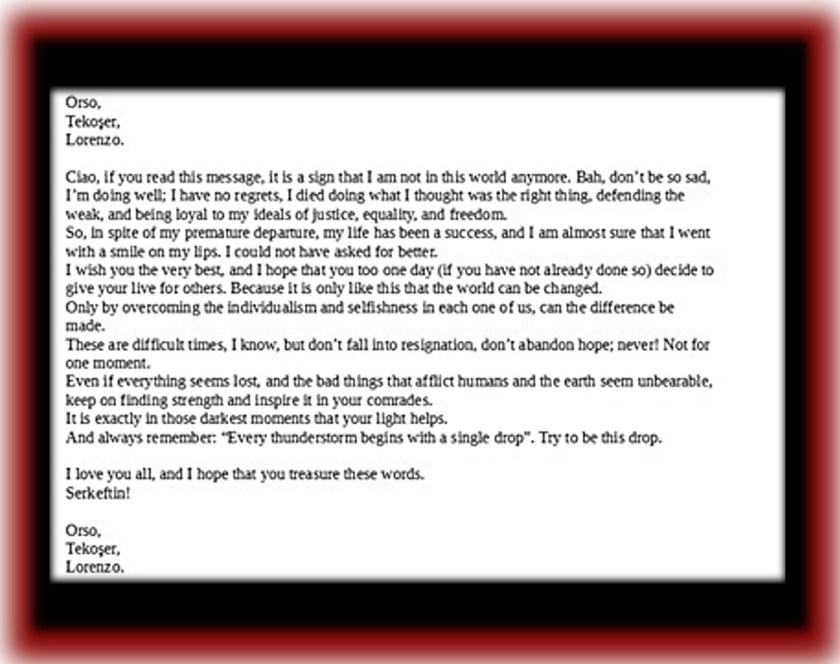 Orso,
Tekoşer,
Lorenzo.

Ciao, if you read this message, it is a sign that I am not in this world anymore. Bah, don't be so sad, I'm doing well; I have no regrets, I died doing what I thought was the right thing, defending the weak, and being loyal to my ideals of justice, equality, and freedom.
So, in spite of my premature departure, my life has been a success, and I am almost sure that I went with a smile on my lips. I could not have asked for better.
I wish you the very best, and I hope that you too one day (if you have not already done so) decide to give your live for others. Because it is only like this that the world can be changed.
Only by overcoming the individualism and selfishness in each one of us, can the difference be made.
These are difficult times, I know, but don't fall into resignation, don't abandon hope; never! Not for one moment.
Even if everything seems lost, and the bad things that afflict humans and the earth seem unbearable, keep on finding strength and inspire it in your comrades.
It is exactly in those darkest moments that your light helps.
And always remember: "Every thunderstorm begins with a single drop". Try to be this drop.

I love you all, and I hope that you treasure these words.
Serkeftin!

Orso,
Tekoşer,
Lorenzo.